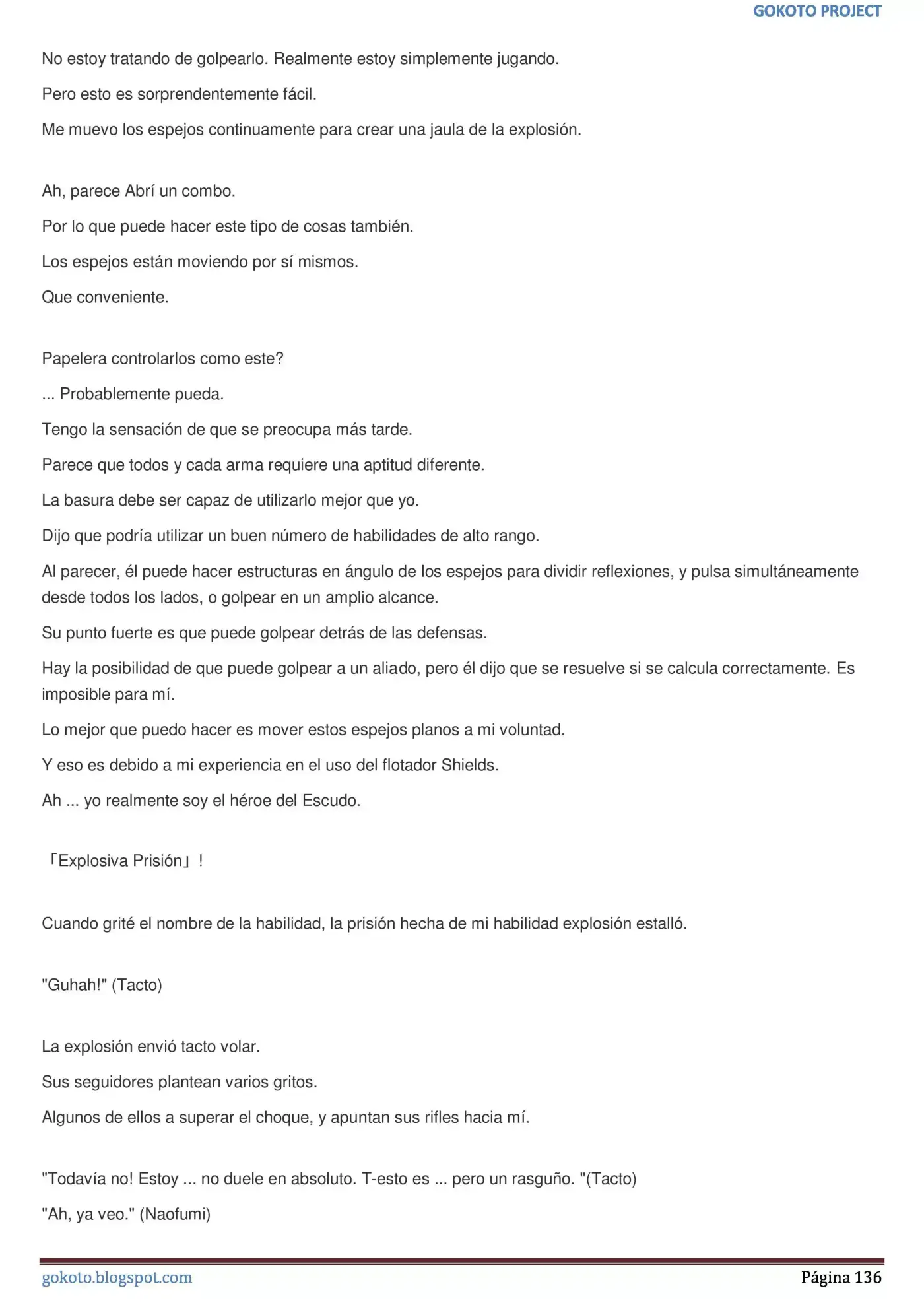 GOKOTO PROJECT

No estoy tratando de golpearlo. Realmente estoy simplemente jugando.

Pero esto es sorprendentemente fácil.

Me muevo los espejos continuamente para crear una jaula de la explosión.

Ah, parece Abrí un combo.

Por lo que puede hacer este tipo de cosas también.

Los espejos están moviendo por sí mismos.

Que conveniente.

Papelera controlarlos como este?

... Probablemente pueda.

Tengo la sensación de que se preocupa más tarde.

Parece que todos y cada arma requiere una aptitud diferente.

La basura debe ser capaz de utilizarlo mejor que yo.

Dijo que podría utilizar un buen número de habilidades de alto rango.

Al parecer, él puede hacer estructuras en ángulo de los espejos para dividir reflexiones, y pulsa simultáneamente desde todos los lados, o golpear en un amplio alcance.

Su punto fuerte es que puede golpear detrás de las defensas.

Hay la posibilidad de que puede golpear a un aliado, pero él dijo que se resuelve si se calcula correctamente. Es imposible para mí.

Lo mejor que puedo hacer es mover estos espejos planos a mi voluntad.

Y eso es debido a mi experiencia en el uso del flotador Shields.

Ah ... yo realmente soy el héroe del Escudo.

「Explosiva Prisión」!

Cuando grité el nombre de la habilidad, la prisión hecha de mi habilidad explosión estalló.

"Guhah!" (Tacto)

La explosión envió tacto volar.

Sus seguidores plantean varios gritos.

Algunos de ellos a superar el choque, y apuntan sus rifles hacia mí.

"Todavía no! Estoy ... no duele en absoluto. T-esto es ... pero un rasguño. "(Tacto)

"Ah, ya veo." (Naofumi)

gokoto.blogspot.com

Página 136